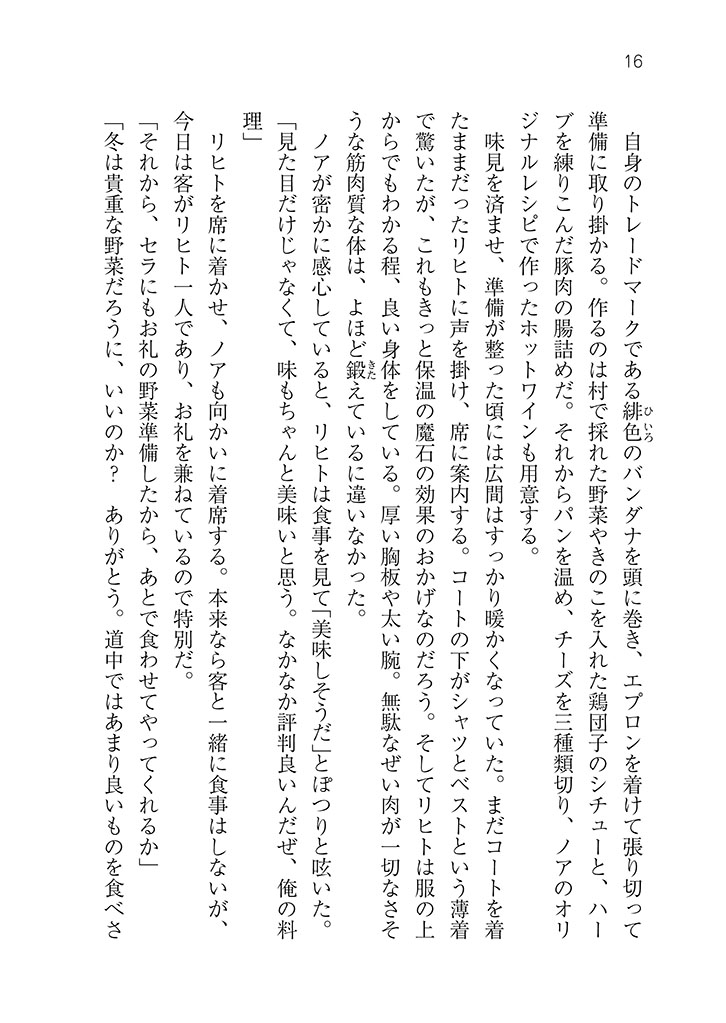 16

自身のトレードマークである緋色のバンダナを頭に巻き、エプロンを着けて張り切って準備に取り掛かる。作るのは村で採れた野菜やきのこを入れた鶏団子のシチューと、ハーブを練りこんだ豚肉の腸詰めだ。それからパンを温め、チーズを三種類切り、ノアのオリジナルレシピで作ったホットワインも用意する。

味見を済ませ、準備が整った頃には広間はすっかり暖かくなっていた。まだコートを着たままだったリヒトに声を掛け、席に案内する。コートの下がシャツとベストという薄着で驚いたが、これもきっと保温の魔石の効果のおかげなのだろう。そしてリヒトは服の上からでもわかる程、良い身体をしている。厚い胸板や太い腕。無駄なぜい肉が一切なさそうな筋肉質な体は、よほど鍛えているに違いなかった。

ノアが密かに感心していると、リヒトは食事を見て「美味しそうだ」とぽつりと呟いた。

「見た目だけじゃなくて、味もちゃんと美味いと思う。なかなか評判良いんだぜ、俺の料理」

リヒトを席に着かせ、ノアも向かいに着席する。本来なら客と一緒に食事はしないが、今日は客がリヒト一人であり、お礼を兼ねているので特別だ。

「それから、セラにもお礼の野菜準備したから、あとで食わせてやってくれるか」

「冬は貴重な野菜だろうに、いいのか？　ありがとう。道中ではあまり良いものを食べさ